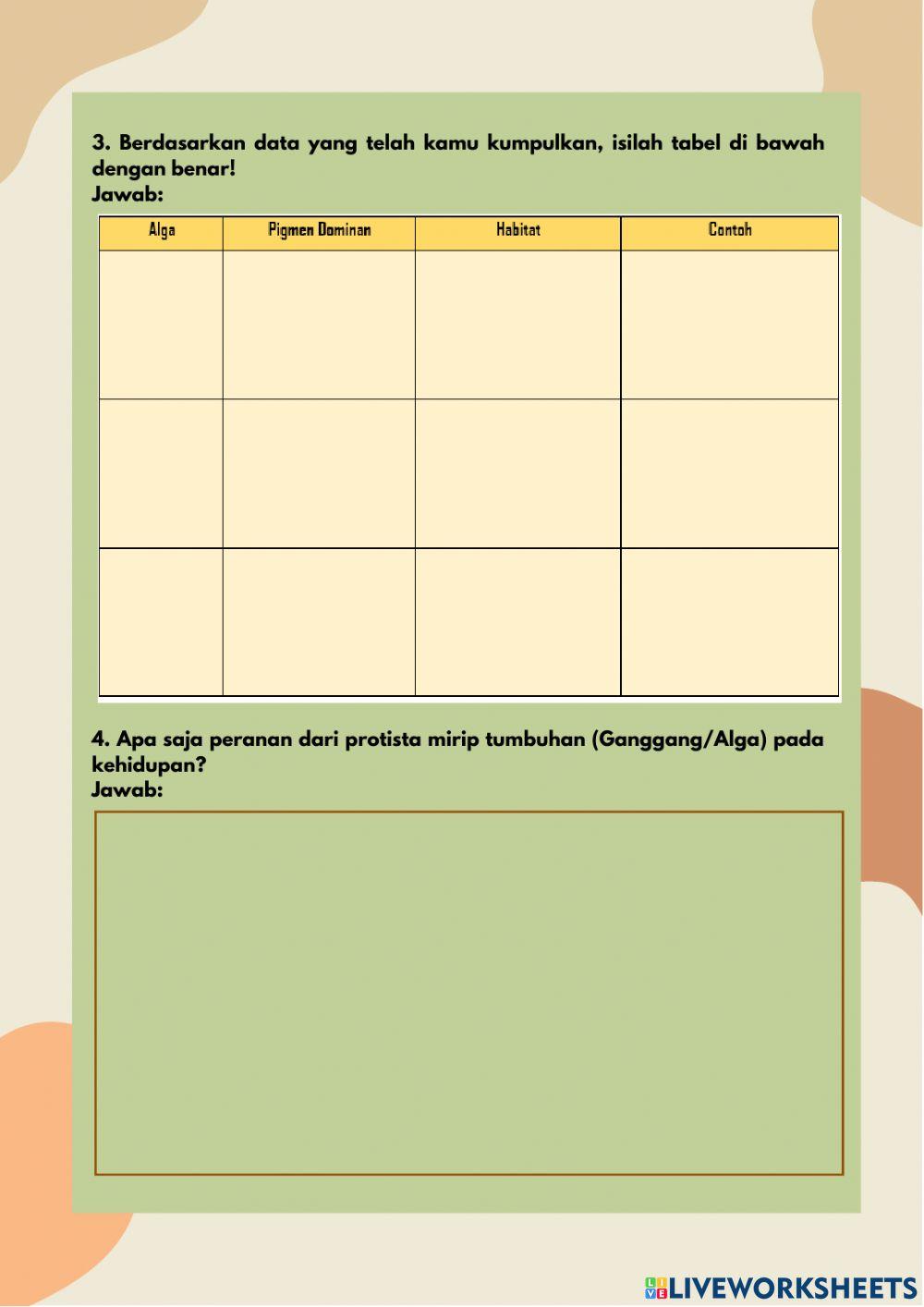 3. Berdasarkan data yang telah kamu kumpulkan, isilah tabel di bawah dengan benar!
Jawab:

| Alga | Pigmen Dominan | Habitat | Contoh |
|---|---|---|---|
| | | | |
| | | | |
| | | | |

4. Apa saja peranan dari protista mirip tumbuhan (Ganggang/Alga) pada kehidupan?
Jawab:

LIVEWORKSHEETS